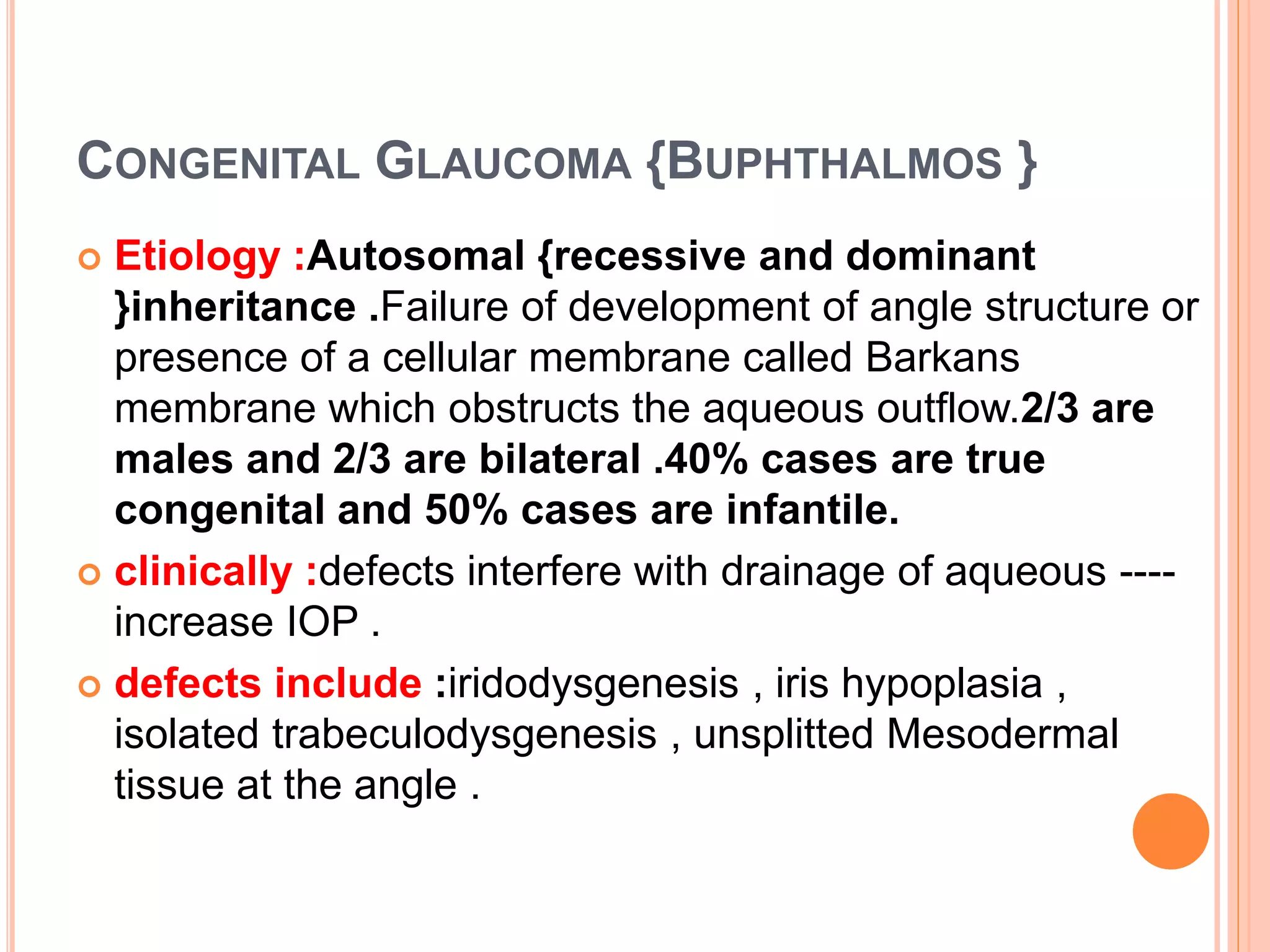 CONGENITAL GLAUCOMA {BUPHTHALMOS }

Etiology :Autosomal {recessive and dominant }inheritance .Failure of development of angle structure or presence of a cellular membrane called Barkans membrane which obstructs the aqueous outflow.2/3 are males and 2/3 are bilateral .40% cases are true congenital and 50% cases are infantile.

clinically :defects interfere with drainage of aqueous ---- increase IOP .

defects include :iridodysgenesis , iris hypoplasia , isolated trabeculodysgenesis , unsplitted Mesodermal tissue at the angle .